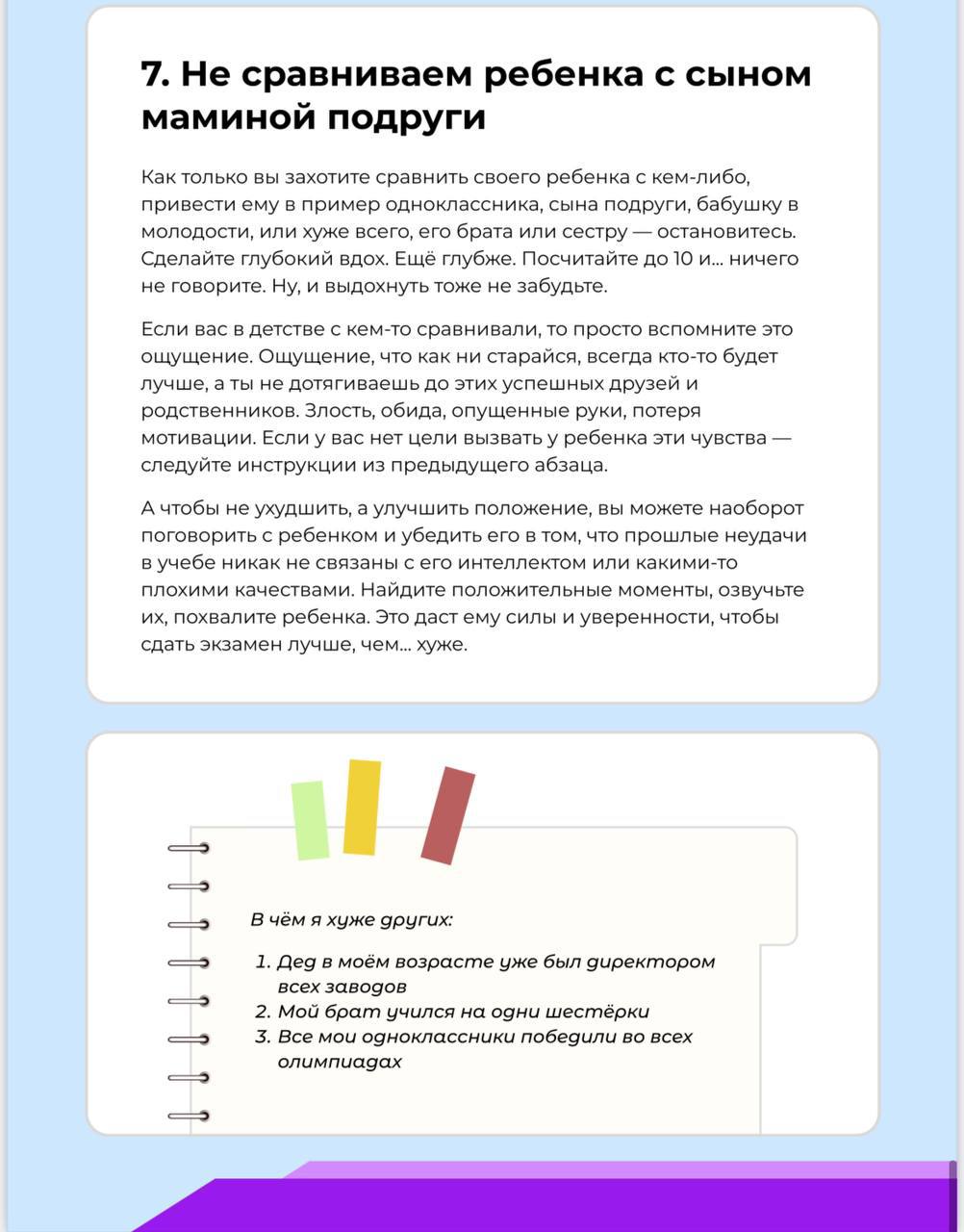 7. Не сравниваем ребенка с сыном маминой подруги

Как только вы захотите сравнить своего ребенка с кем-либо, привести ему в пример одноклассника, сына подруги, бабушку в молодости, или хуже всего, его брата или сестру — остановитесь. Сделайте глубокий вдох. Ещё глубже. Посчитайте до 10 и... ничего не говорите. Ну, и выдохнуть тоже не забудьте.

Если вас в детстве с кем-то сравнивали, то просто вспомните это ощущение. Ощущение, что как ни старайся, всегда кто-то будет лучше, а ты не дотягиваешь до этих успешных друзей и родственников. Злость, обида, опущенные руки, потеря мотивации. Если у вас нет цели вызвать у ребенка эти чувства — следуйте инструкции из предыдущего абзаца.

А чтобы не ухудшить, а улучшить положение, вы можете наоборот поговорить с ребенком и убедить его в том, что прошлые неудачи в учебе никак не связаны с его интеллектом или какими-то плохими качествами. Найдите положительные моменты, озвучьте их, похвалите ребенка. Это даст ему силы и уверенности, чтобы сдать экзамен лучше, чем... хуже.

В чём я хуже других:

1. Дед в моём возрасте уже был директором всех заводов
2. Мой брат учился на одни шестёрки
3. Все мои одноклассники победили во всех олимпиадах